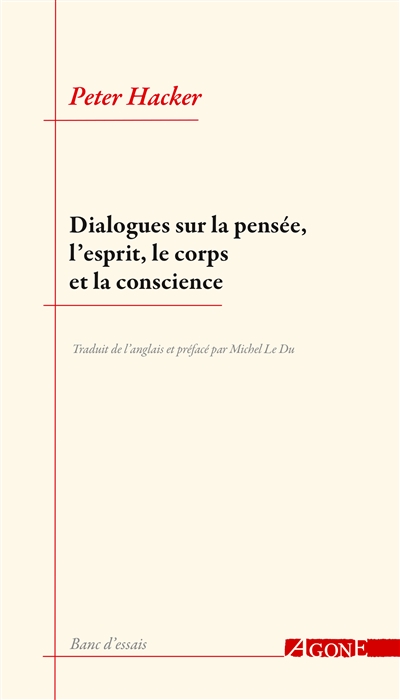 Peter Hacker

Dialogues sur la pensée, l'esprit, le corps et la conscience

Traduit de l'anglais et préfacé par Michel Le Du

Banc d'essais

AGONE